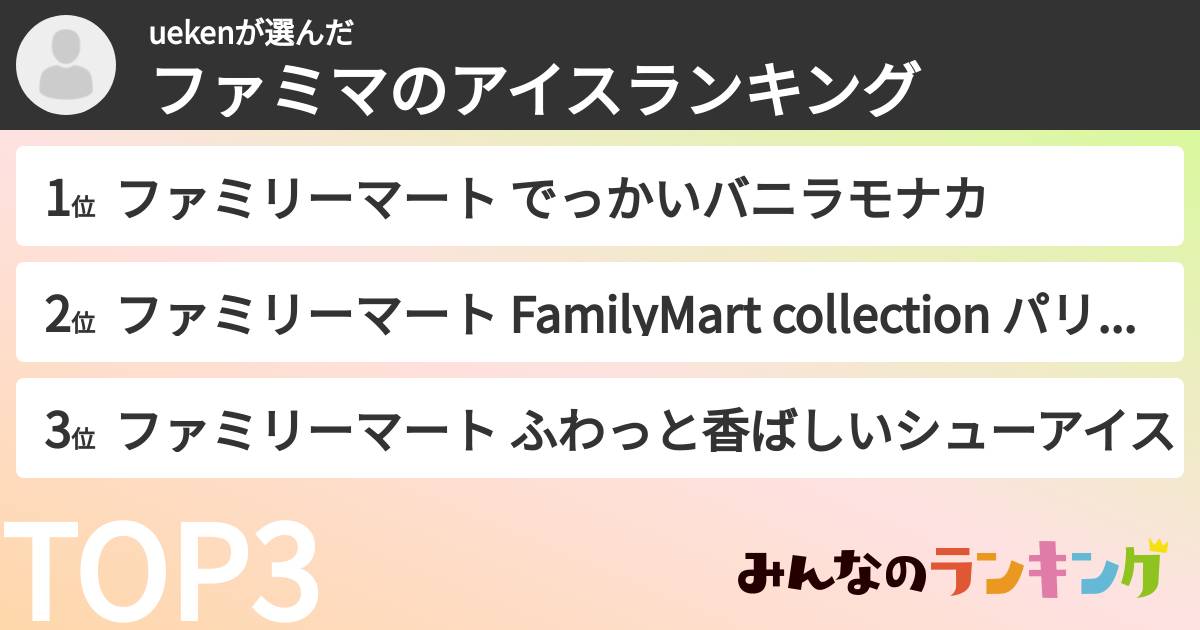 uekenが選んだ
ファミマのアイスランキング

1位 ファミリーマート でっかいバニラモナカ

2位 ファミリーマート FamilyMart collection パリ...

3位 ファミリーマート ふわっと香ばしいシューアイス

TOP3

みんなのランキング